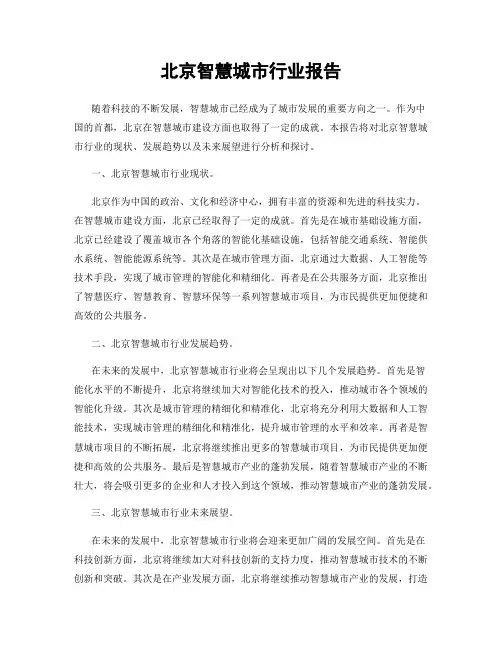 北京智慧城市行业报告

随着科技的不断发展，智慧城市已经成为了城市发展的重要方向之一。作为中国的首都，北京在智慧城市建设方面也取得了一定的成就。本报告将对北京智慧城市行业的现状、发展趋势以及未来展望进行分析和探讨。

一、北京智慧城市行业现状。

北京作为中国的政治、文化和经济中心，拥有丰富的资源和先进的科技实力。在智慧城市建设方面，北京已经取得了一定的成就。首先是在城市基础设施方面，北京已经建设了覆盖城市各个角落的智能化基础设施，包括智能交通系统、智能供水系统、智能能源系统等。其次是在城市管理方面，北京通过大数据、人工智能等技术手段，实现了城市管理的智能化和精细化。再者是在公共服务方面，北京推出了智慧医疗、智慧教育、智慧环保等一系列智慧城市项目，为市民提供更加便捷和高效的公共服务。

二、北京智慧城市行业发展趋势。

在未来的发展中，北京智慧城市行业将会呈现出以下几个发展趋势。首先是智能化水平的不断提升，北京将继续加大对智能化技术的投入，推动城市各个领域的智能化升级。其次是城市管理的精细化和精准化，北京将充分利用大数据和人工智能技术，实现城市管理的精细化和精准化，提升城市管理的水平和效率。再者是智慧城市项目的不断拓展，北京将继续推出更多的智慧城市项目，为市民提供更加便捷和高效的公共服务。最后是智慧城市产业的蓬勃发展，随着智慧城市产业的不断壮大，将会吸引更多的企业和人才投入到这个领域，推动智慧城市产业的蓬勃发展。

三、北京智慧城市行业未来展望。

在未来的发展中，北京智慧城市行业将会迎来更加广阔的发展空间。首先是在科技创新方面，北京将继续加大对科技创新的支持力度，推动智慧城市技术的不断创新和突破。其次是在产业发展方面，北京将继续推动智慧城市产业的发展，打造